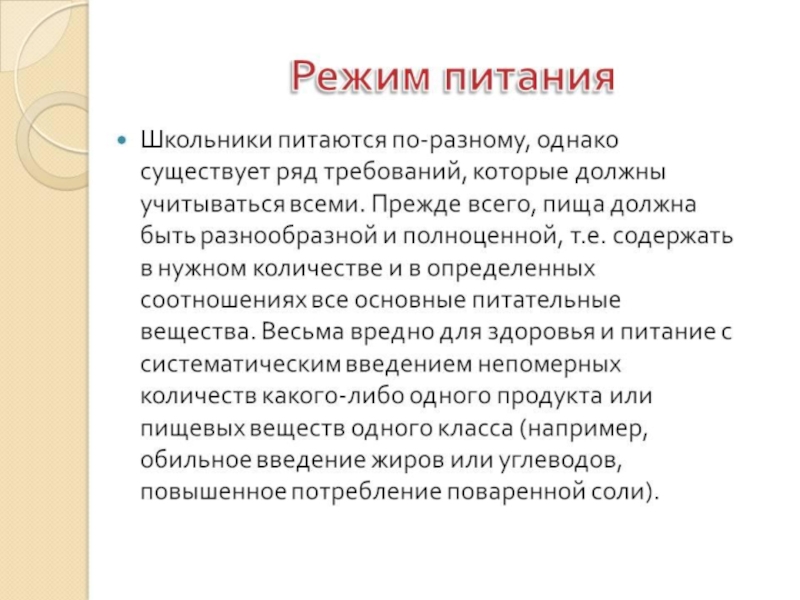 Режим питания

Школьники питаются по-разному, однако существует ряд требований, которые должны учитываться всеми. Прежде всего, пища должна быть разнообразной и полноценной, т.е. содержать в нужном количестве и в определенных соотношениях все основные питательные вещества. Весьма вредно для здоровья и питание с систематическим введением непомерных количеств какого-либо одного продукта или пищевых веществ одного класса (например, обильное введение жиров или углеводов, повышенное потребление поваренной соли).